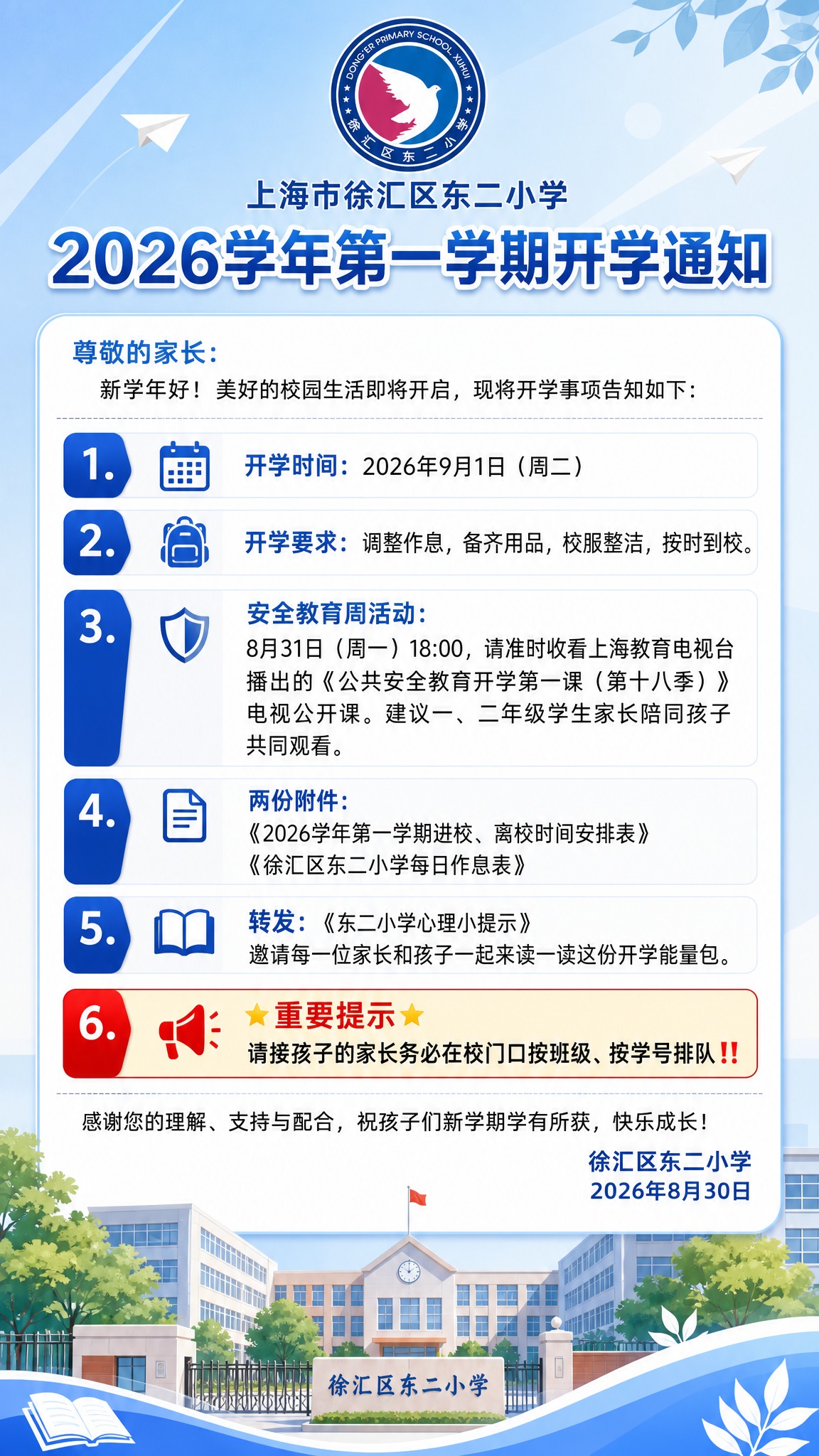 DONG'ER PRIMARY SCHOOL XUHUI
徐汇区东二小学

上海市徐汇区东二小学

2026学年第一学期开学通知

尊敬的家长：

新学年好！美好的校园生活即将开启，现将开学事项告知如下：

1. 开学时间：2026年9月1日（周二）

2. 开学要求：调整作息，备齐用品，校服整洁，按时到校。

3. 安全教育周活动：
8月31日（周一）18:00，请准时收看上海教育电视台播出的《公共安全教育开学第一课（第十八季）》电视公开课。建议一、二年级学生家长陪同孩子共同观看。

4. 两份附件：
《2026学年第一学期进校、离校时间安排表》
《徐汇区东二小学每日作息表》

5. 转发：《东二小学心理小提示》
邀请每一位家长和孩子一起来读一读这份开学能量包。

6. ★重要提示★
请接孩子的家长务必在校门口按班级、按学号排队!!

感谢您的理解、支持与配合，祝孩子们新学期学有所获，快乐成长！

徐汇区东二小学
2026年8月30日

徐汇区东二小学